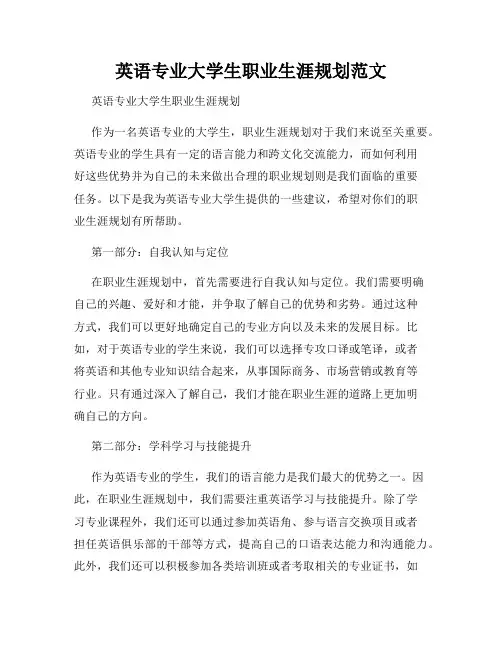 英语专业大学生职业生涯规划范文

英语专业大学生职业生涯规划

作为一名英语专业的大学生，职业生涯规划对于我们来说至关重要。英语专业的学生具有一定的语言能力和跨文化交流能力，而如何利用好这些优势并为自己的未来做出合理的职业规划则是我们面临的重要任务。以下是我为英语专业大学生提供的一些建议，希望对你们的职业生涯规划有所帮助。

第一部分：自我认知与定位

在职业生涯规划中，首先需要进行自我认知与定位。我们需要明确自己的兴趣、爱好和才能，并争取了解自己的优势和劣势。通过这种方式，我们可以更好地确定自己的专业方向以及未来的发展目标。比如，对于英语专业的学生来说，我们可以选择专攻口译或笔译，或者将英语和其他专业知识结合起来，从事国际商务、市场营销或教育等行业。只有通过深入了解自己，我们才能在职业生涯的道路上更加明确自己的方向。

第二部分：学科学习与技能提升

作为英语专业的学生，我们的语言能力是我们最大的优势之一。因此，在职业生涯规划中，我们需要注重英语学习与技能提升。除了学习专业课程外，我们还可以通过参加英语角、参与语言交换项目或者担任英语俱乐部的干部等方式，提高自己的口语表达能力和沟通能力。此外，我们还可以积极参加各类培训班或者考取相关的专业证书，如